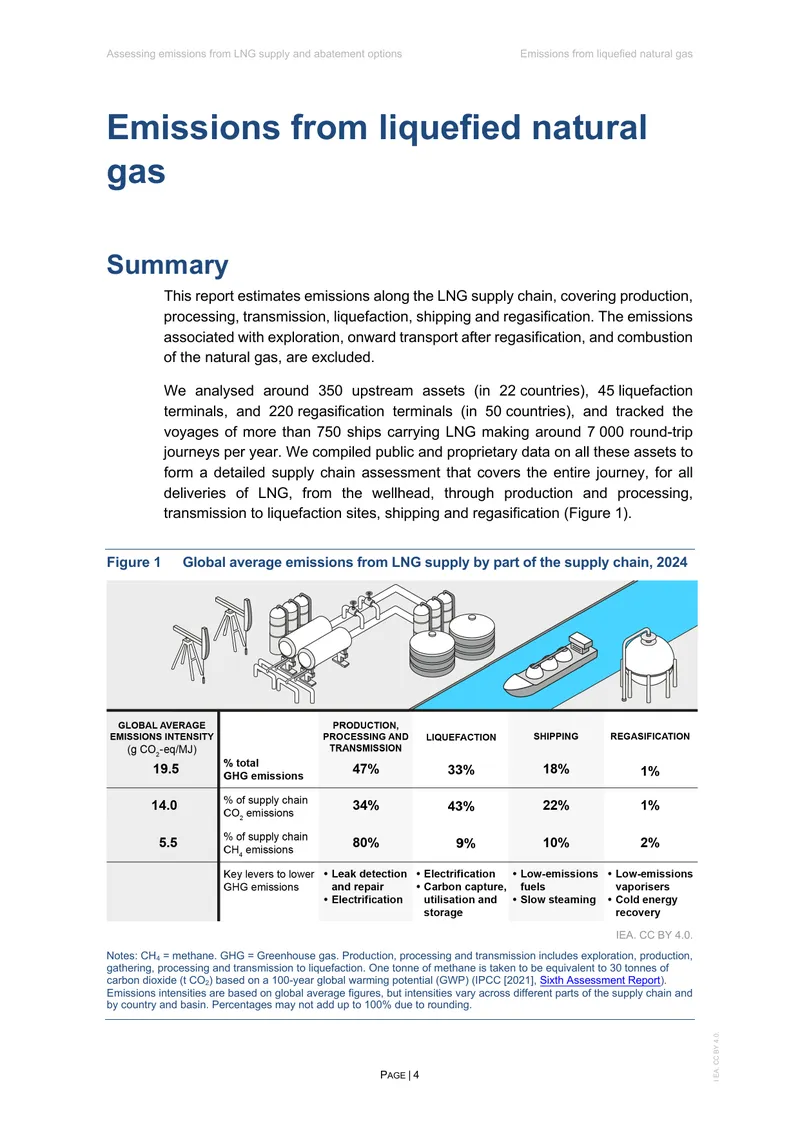 Assessing emissions from LNG supply and abatement options Emissions from liquefied natural gas

Emissions from liquefied natural gas

Summary

This report estimates emissions along the LNG supply chain, covering production, processing, transmission, liquefaction, shipping and regasification. The emissions associated with exploration, onward transport after regasification, and combustion of the natural gas, are excluded.

We analysed around 350 upstream assets (in 22 countries), 45 liquefaction terminals, and 220 regasification terminals (in 50 countries), and tracked the voyages of more than 750 ships carrying LNG making around 7 000 round-trip journeys per year. We compiled public and proprietary data on all these assets to form a detailed supply chain assessment that covers the entire journey, for all deliveries of LNG, from the wellhead, through production and processing, transmission to liquefaction sites, shipping and regasification (Figure 1).

Figure 1 Global average emissions from LNG supply by part of the supply chain, 2024

| GLOBAL AVERAGE EMISSIONS INTENSITY (g $CO_2$-eq/MJ) | | PRODUCTION, PROCESSING AND TRANSMISSION | LIQUEFACTION | SHIPPING | REGASIFICATION |
|---|---|---|---|---|---|
| 19.5 | % total GHG emissions | 47% | 33% | 18% | 1% |
| 14.0 | % of supply chain $CO_2$ emissions | 34% | 43% | 22% | 1% |
| 5.5 | % of supply chain $CH_4$ emissions | 80% | 9% | 10% | 2% |
| | Key levers to lower GHG emissions | • Leak detection and repair • Electrification | • Electrification • Carbon capture, utilisation and storage | • Low-emissions fuels • Slow steaming | • Low-emissions vaporisers • Cold energy recovery |

IEA. CC BY 4.0.

Notes: $CH_4$ = methane. GHG = Greenhouse gas. Production, processing and transmission includes exploration, production, gathering, processing and transmission to liquefaction. One tonne of methane is taken to be equivalent to 30 tonnes of carbon dioxide (t $CO_2$) based on a 100-year global warming potential (GWP) (IPCC [2021], Sixth Assessment Report). Emissions intensities are based on global average figures, but intensities vary across different parts of the supply chain and by country and basin. Percentages may not add up to 100% due to rounding.

PAGE | 4

IEA. CC BY 4.0.